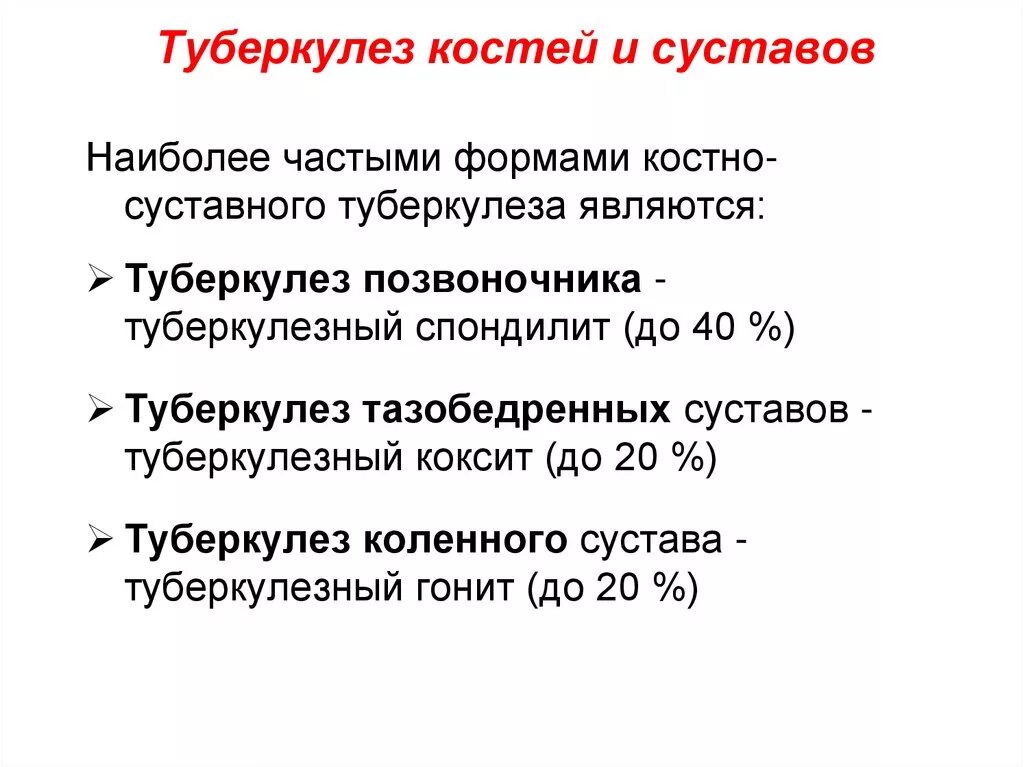 Туберкулез костей и суставов

Наиболее частыми формами костно-суставного туберкулеза являются:

➢ Туберкулез позвоночника - туберкулезный спондилит (до 40 %)

➢ Туберкулез тазобедренных суставов - туберкулезный коксит (до 20 %)

➢ Туберкулез коленного сустава - туберкулезный гонит (до 20 %)